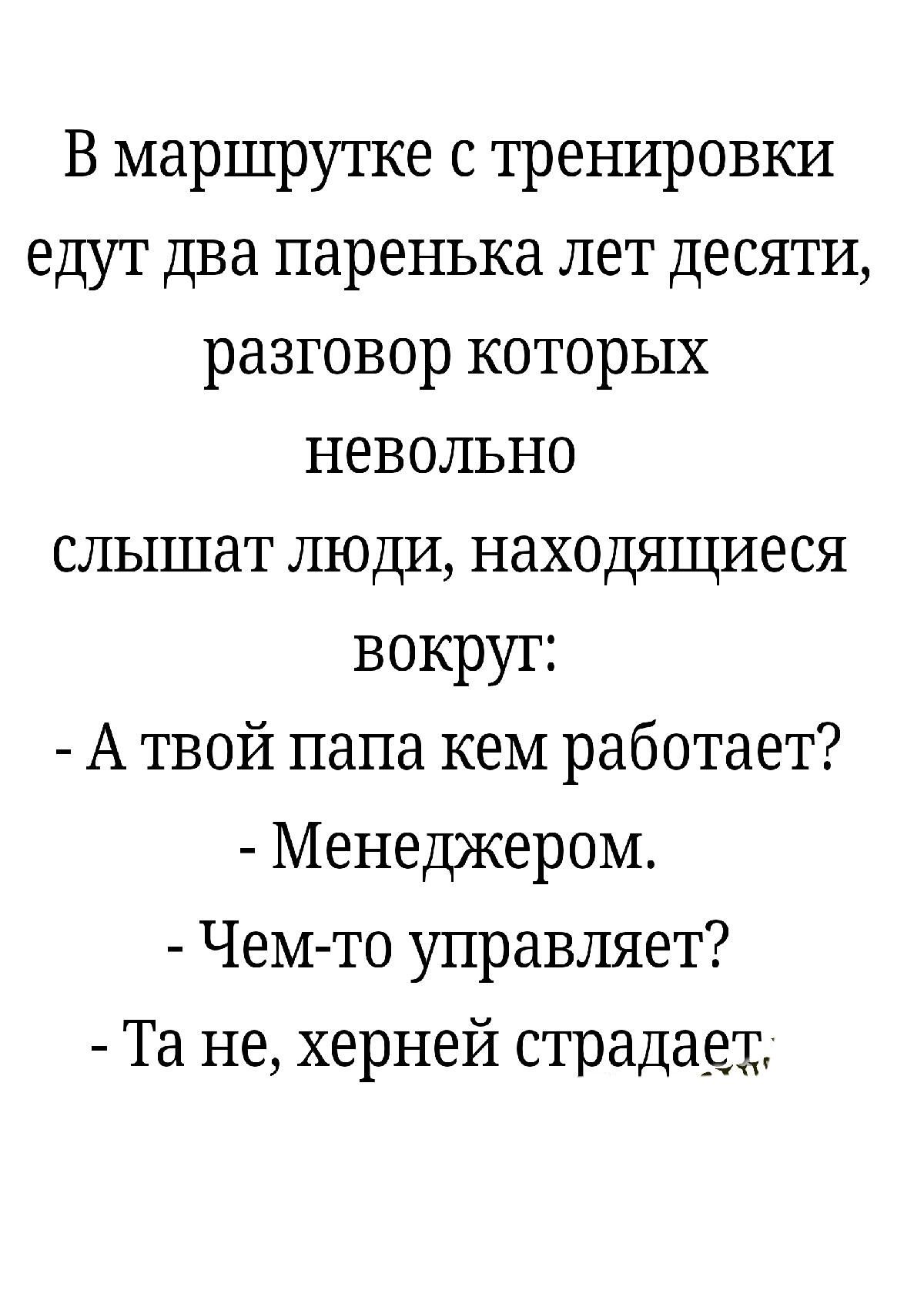 В маршрутке с тренировки едут два паренька лет десяти, разговор которых невольно слышат люди, находящиеся вокруг:
- А твой папа кем работает?
- Менеджером.
- Чем-то управляет?
- Та не, херней страдает.